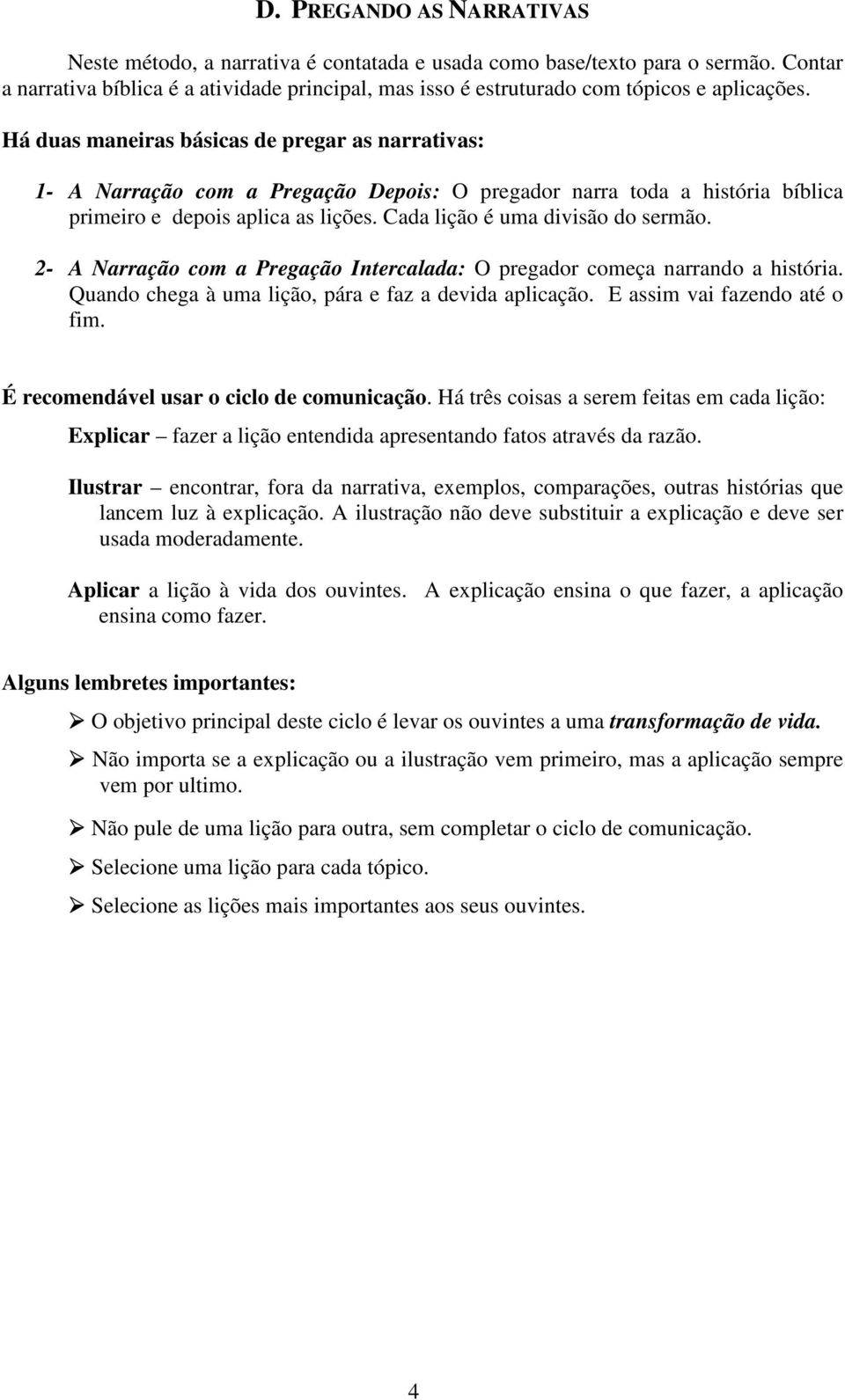 D. PREGANDO AS NARRATIVAS

Neste método, a narrativa é contatada e usada como base/texto para o sermão. Contar a narrativa bíblica é a atividade principal, mas isso é estruturado com tópicos e aplicações.

Há duas maneiras básicas de pregar as narrativas:

1- A Narração com a Pregação Depois: O pregador narra toda a história bíblica primeiro e depois aplica as lições. Cada lição é uma divisão do sermão.

2- A Narração com a Pregação Intercalada: O pregador começa narrando a história. Quando chega à uma lição, pára e faz a devida aplicação. E assim vai fazendo até o fim.

É recomendável usar o ciclo de comunicação. Há três coisas a serem feitas em cada lição:

Explicar – fazer a lição entendida apresentando fatos através da razão.

Ilustrar – encontrar, fora da narrativa, exemplos, comparações, outras histórias que lancem luz à explicação. A ilustração não deve substituir a explicação e deve ser usada moderadamente.

Aplicar a lição à vida dos ouvintes. A explicação ensina o que fazer, a aplicação ensina como fazer.

Alguns lembretes importantes:

➢ O objetivo principal deste ciclo é levar os ouvintes a uma transformação de vida.

➢ Não importa se a explicação ou a ilustração vem primeiro, mas a aplicação sempre vem por ultimo.

➢ Não pule de uma lição para outra, sem completar o ciclo de comunicação.

➢ Selecione uma lição para cada tópico.

➢ Selecione as lições mais importantes aos seus ouvintes.

4